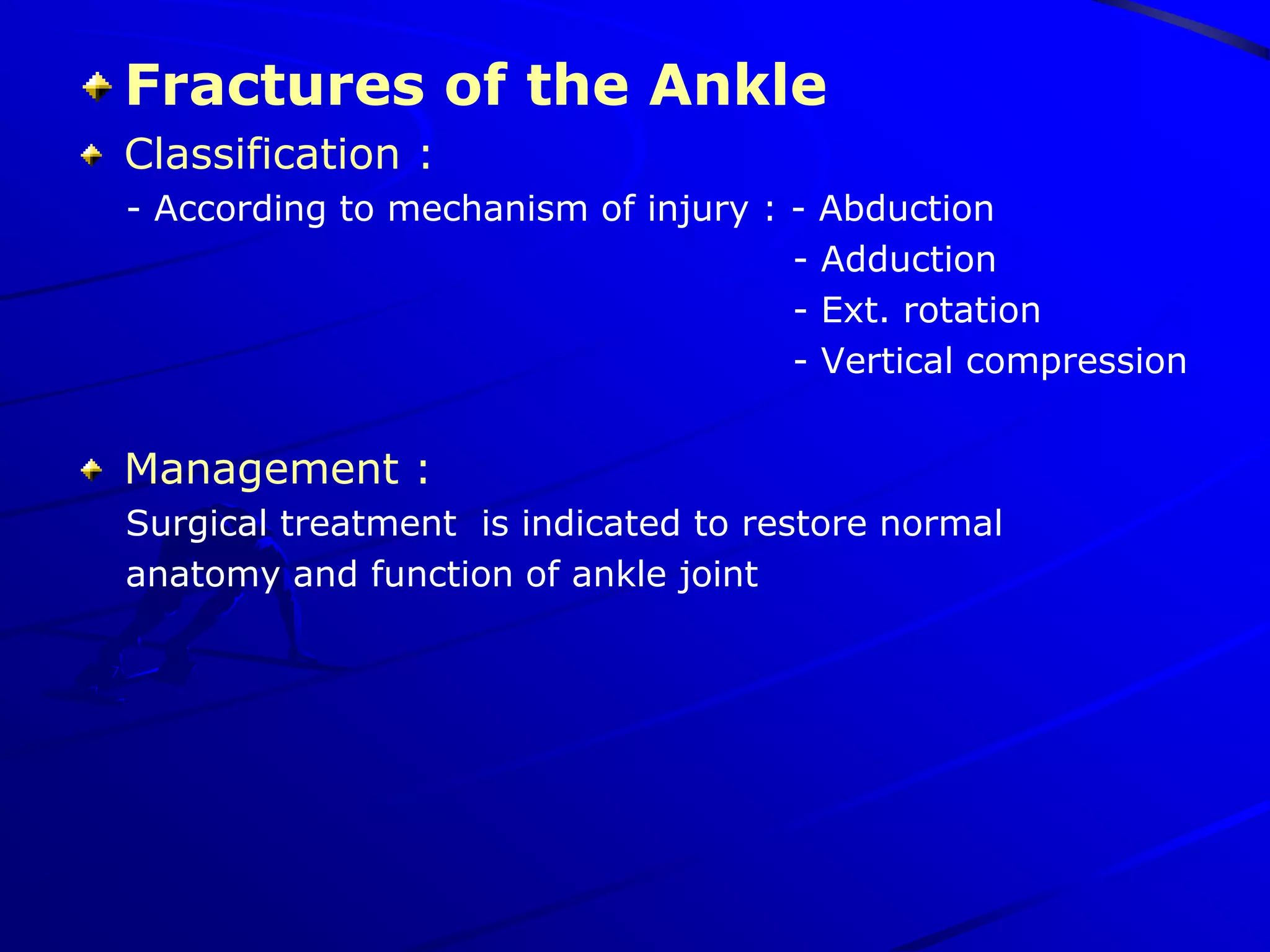 Fractures of the Ankle

Classification :

- According to mechanism of injury : - Abduction
- Adduction
- Ext. rotation
- Vertical compression

Management :

Surgical treatment  is indicated to restore normal anatomy and function of ankle joint